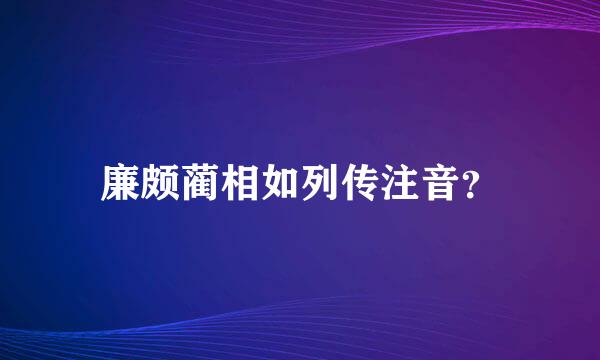 廉颇蔺相如列传注音?